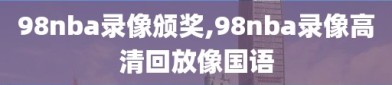 98nba录像颁奖,98nba录像高清回放像国语